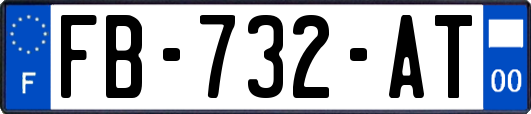 F
FB-732-AT
00